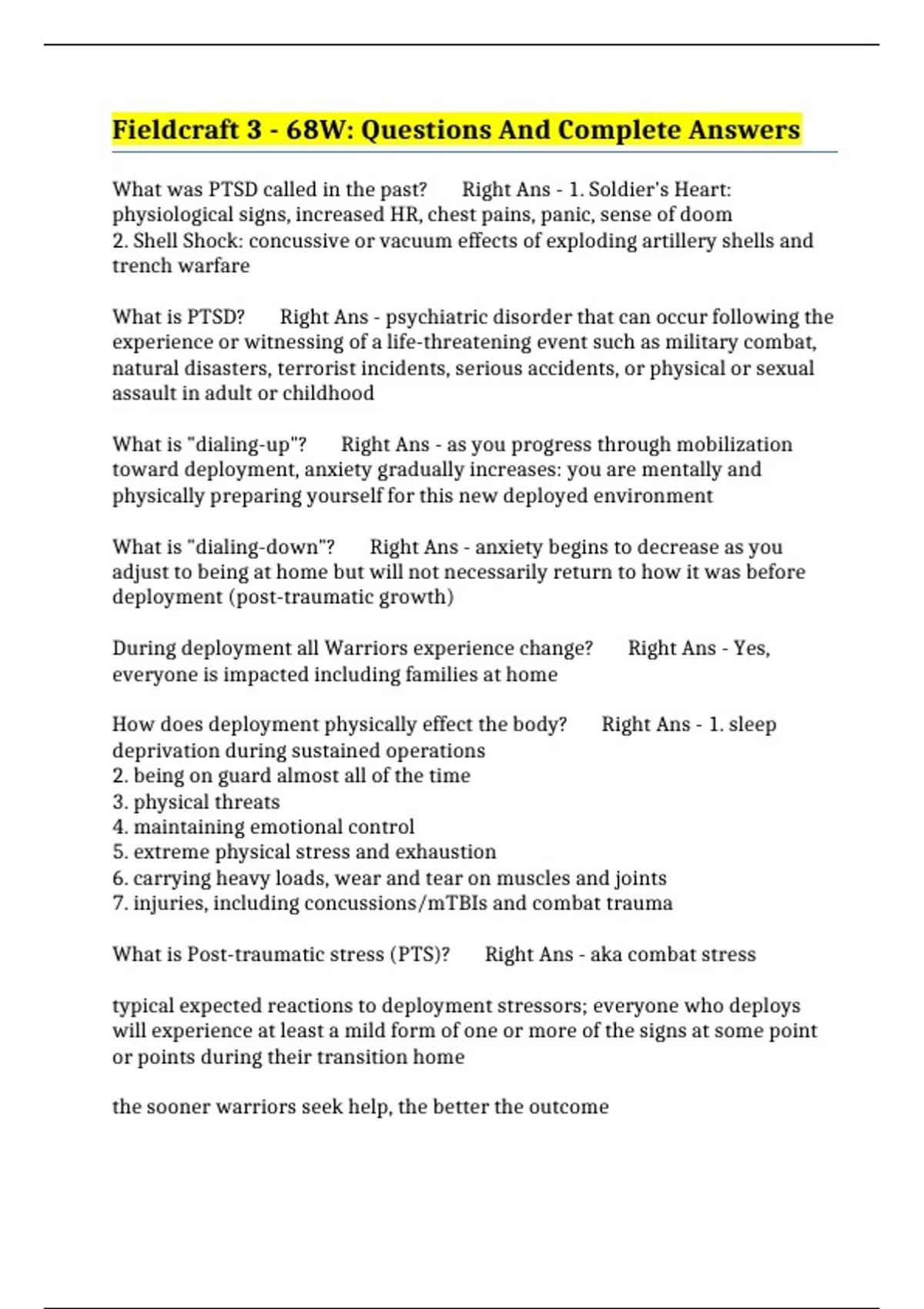 Fieldcraft 3 - 68W: Questions And Complete Answers

What was PTSD called in the past? Right Ans - 1. Soldier's Heart: physiological signs, increased HR, chest pains, panic, sense of doom
2. Shell Shock: concussive or vacuum effects of exploding artillery shells and trench warfare

What is PTSD? Right Ans - psychiatric disorder that can occur following the experience or witnessing of a life-threatening event such as military combat, natural disasters, terrorist incidents, serious accidents, or physical or sexual assault in adult or childhood

What is "dialing-up"? Right Ans - as you progress through mobilization toward deployment, anxiety gradually increases: you are mentally and physically preparing yourself for this new deployed environment

What is "dialing-down"? Right Ans - anxiety begins to decrease as you adjust to being at home but will not necessarily return to how it was before deployment (post-traumatic growth)

During deployment all Warriors experience change? Right Ans - Yes, everyone is impacted including families at home

How does deployment physically effect the body? Right Ans - 1. sleep deprivation during sustained operations
2. being on guard almost all of the time
3. physical threats
4. maintaining emotional control
5. extreme physical stress and exhaustion
6. carrying heavy loads, wear and tear on muscles and joints
7. injuries, including concussions/mTBIs and combat trauma

What is Post-traumatic stress (PTS)? Right Ans - aka combat stress

typical expected reactions to deployment stressors; everyone who deploys will experience at least a mild form of one or more of the signs at some point or points during their transition home

the sooner warriors seek help, the better the outcome